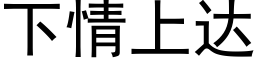 下情上达